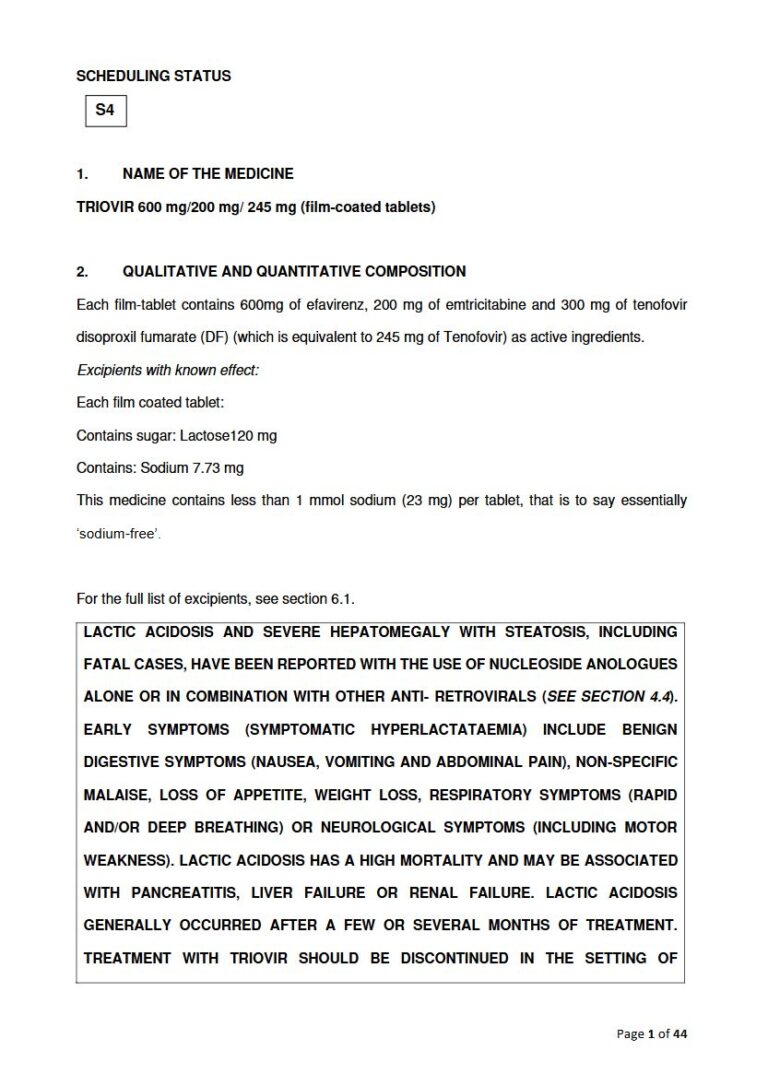 SCHEDULING STATUS

S4

1. NAME OF THE MEDICINE

TRIOVIR 600 mg/200 mg/ 245 mg (film-coated tablets)

2. QUALITATIVE AND QUANTITATIVE COMPOSITION

Each film-tablet contains 600mg of efavirenz, 200 mg of emtricitabine and 300 mg of tenofovir disoproxil fumarate (DF) (which is equivalent to 245 mg of Tenofovir) as active ingredients.

Excipients with known effect:

Each film coated tablet:

Contains sugar: Lactose120 mg

Contains: Sodium 7.73 mg

This medicine contains less than 1 mmol sodium (23 mg) per tablet, that is to say essentially 'sodium-free'.

For the full list of excipients, see section 6.1.

LACTIC ACIDOSIS AND SEVERE HEPATOMEGALY WITH STEATOSIS, INCLUDING FATAL CASES, HAVE BEEN REPORTED WITH THE USE OF NUCLEOSIDE ANOLOGUES ALONE OR IN COMBINATION WITH OTHER ANTI- RETROVIRALS (SEE SECTION 4.4). EARLY SYMPTOMS (SYMPTOMATIC HYPERLACTATAEMIA) INCLUDE BENIGN DIGESTIVE SYMPTOMS (NAUSEA, VOMITING AND ABDOMINAL PAIN), NON-SPECIFIC MALAISE, LOSS OF APPETITE, WEIGHT LOSS, RESPIRATORY SYMPTOMS (RAPID AND/OR DEEP BREATHING) OR NEUROLOGICAL SYMPTOMS (INCLUDING MOTOR WEAKNESS). LACTIC ACIDOSIS HAS A HIGH MORTALITY AND MAY BE ASSOCIATED WITH PANCREATITIS, LIVER FAILURE OR RENAL FAILURE. LACTIC ACIDOSIS GENERALLY OCCURRED AFTER A FEW OR SEVERAL MONTHS OF TREATMENT. TREATMENT WITH TRIOVIR SHOULD BE DISCONTINUED IN THE SETTING OF

Page 1 of 44